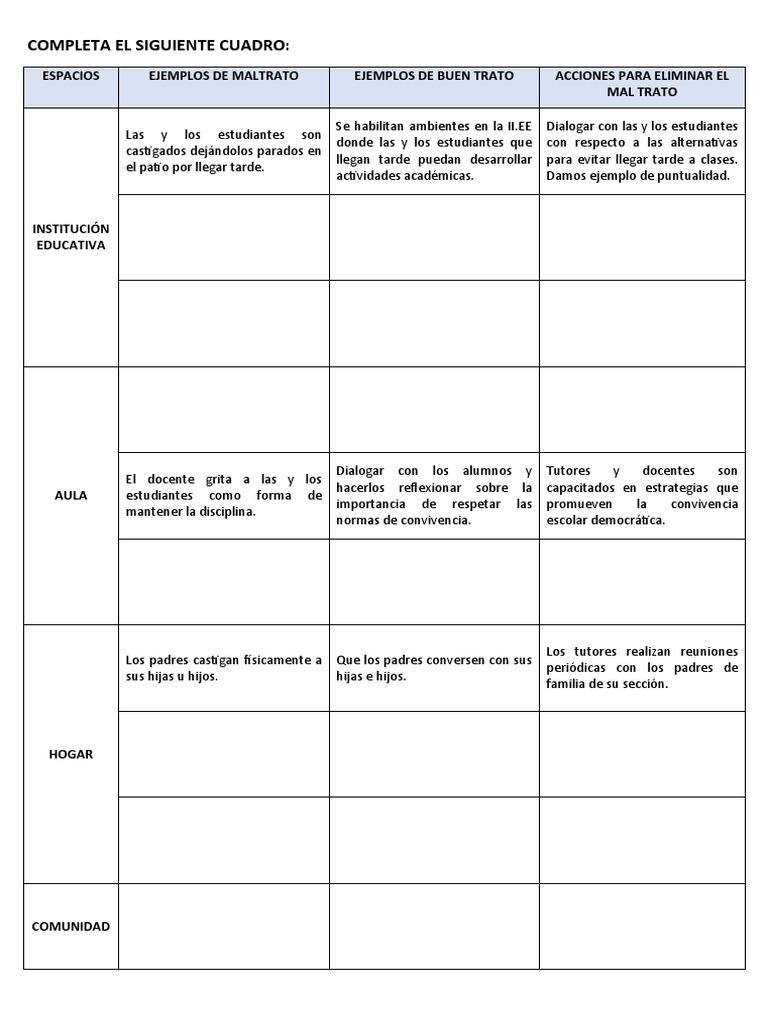 COMPLETA EL SIGUIENTE CUADRO:

| ESPACIOS | EJEMPLOS DE MALTRATO | EJEMPLOS DE BUEN TRATO | ACCIONES PARA ELIMINAR EL MAL TRATO |
|---|---|---|---|
| INSTITUCIÓN EDUCATIVA | Las y los estudiantes son castigados dejándolos parados en el patio por llegar tarde. | Se habilitan ambientes en la II.EE donde las y los estudiantes que llegan tarde puedan desarrollar actividades académicas. | Dialogar con las y los estudiantes con respecto a las alternativas para evitar llegar tarde a clases. Damos ejemplo de puntualidad. |
| | | | |
| | | | |
| AULA | | | |
| | El docente grita a las y los estudiantes como forma de mantener la disciplina. | Dialogar con los alumnos y hacerlos reflexionar sobre la importancia de respetar las normas de convivencia. | Tutores y docentes son capacitados en estrategias que promueven la convivencia escolar democrática. |
| | | | |
| HOGAR | Los padres castigan físicamente a sus hijas u hijos. | Que los padres conversen con sus hijas e hijos. | Los tutores realizan reuniones periódicas con los padres de familia de su sección. |
| | | | |
| | | | |
| COMUNIDAD | | | |